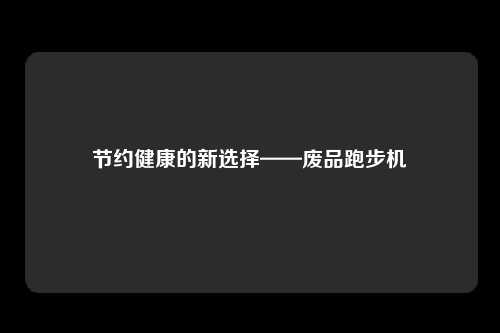 节约健康的新选择——废品跑步机